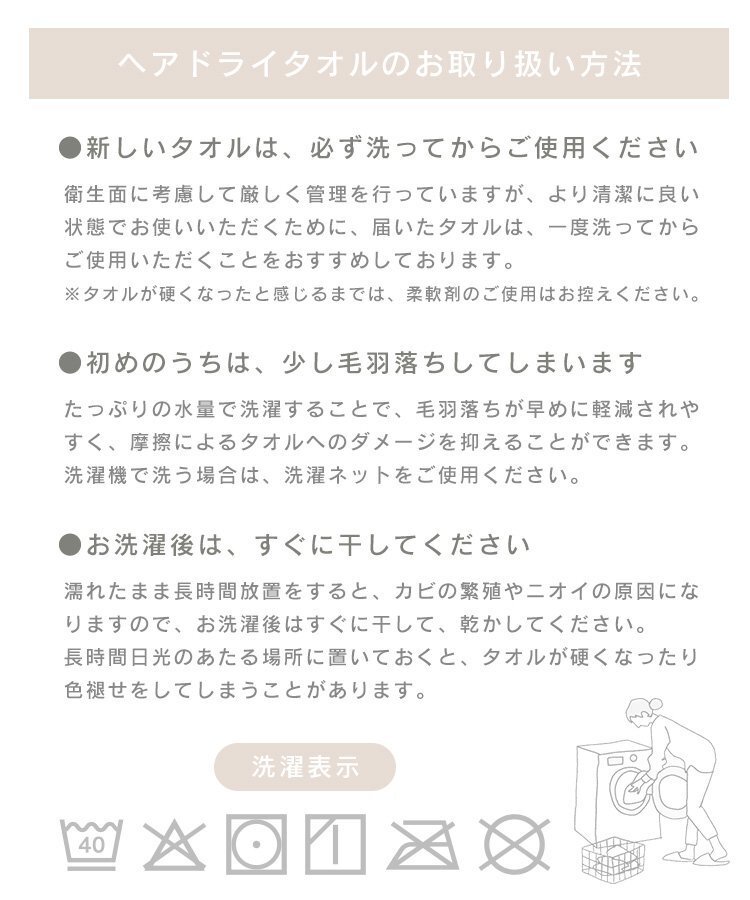 ヘアドライタオルのお取り扱い方法

●新しいタオルは、必ず洗ってからご使用ください

衛生面に考慮して厳しく管理を行っていますが、より清潔に良い状態でお使いいただくために、届いたタオルは、一度洗ってからご使用いただくことをおすすめしております。
※タオルが硬くなったと感じるまでは、柔軟剤のご使用はお控えください。

●初めのうちは、少し毛羽落ちしてしまいます

たっぷりの水量で洗濯することで、毛羽落ちが早めに軽減されやすく、摩擦によるタオルへのダメージを抑えることができます。
洗濯機で洗う場合は、洗濯ネットをご使用ください。

●お洗濯後は、すぐに干してください

濡れたまま長時間放置をすると、カビの繁殖やニオイの原因になりますので、お洗濯後はすぐに干して、乾かしてください。
長時間日光のあたる場所に置いておくと、タオルが硬くなったり色褪せをしてしまうことがあります。

洗濯表示

40